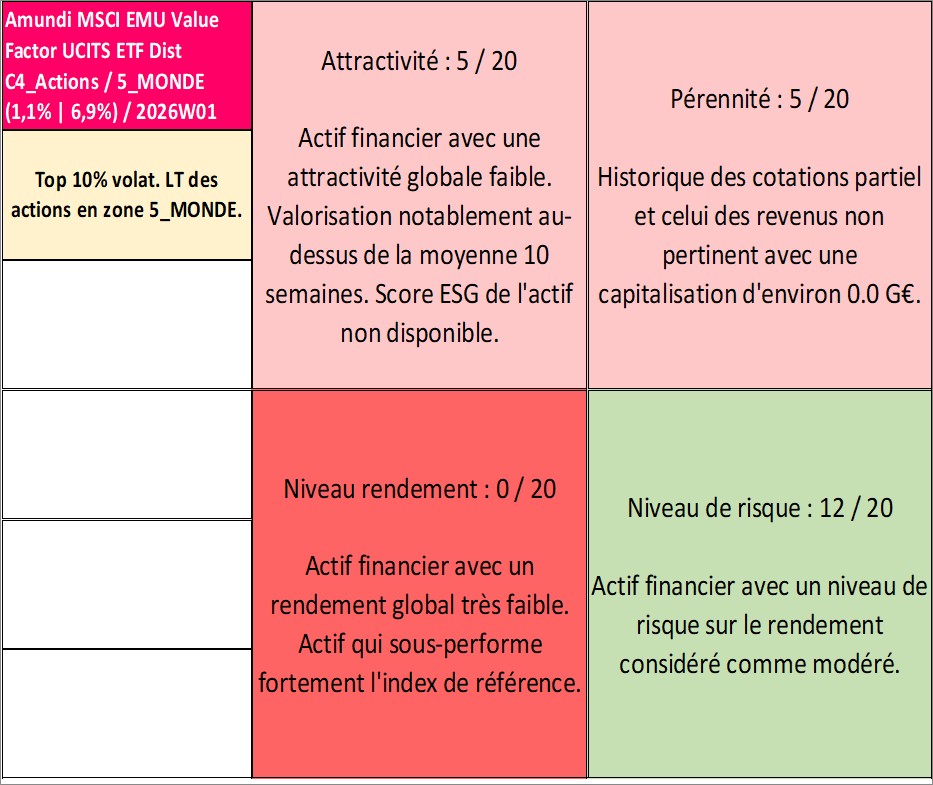 Amundi MSCI EMU Value Factor UCITS ETF Dist C4_Actions / 5_MONDE (1,1% | 6,9%) / 2026W01

Top 10% volat. LT des actions en zone 5_MONDE.

Attractivité : 5 / 20

Actif financier avec une attractivité globale faible. Valorisation notablement au-dessus de la moyenne 10 semaines. Score ESG de l'actif non disponible.

Pérennité : 5 / 20

Historique des cotations partiel et celui des revenus non pertinent avec une capitalisation d'environ 0.0 G€.

Niveau rendement : 0 / 20

Actif financier avec un rendement global très faible. Actif qui sous-performe fortement l'index de référence.

Niveau de risque : 12 / 20

Actif financier avec un niveau de risque sur le rendement considéré comme modéré.